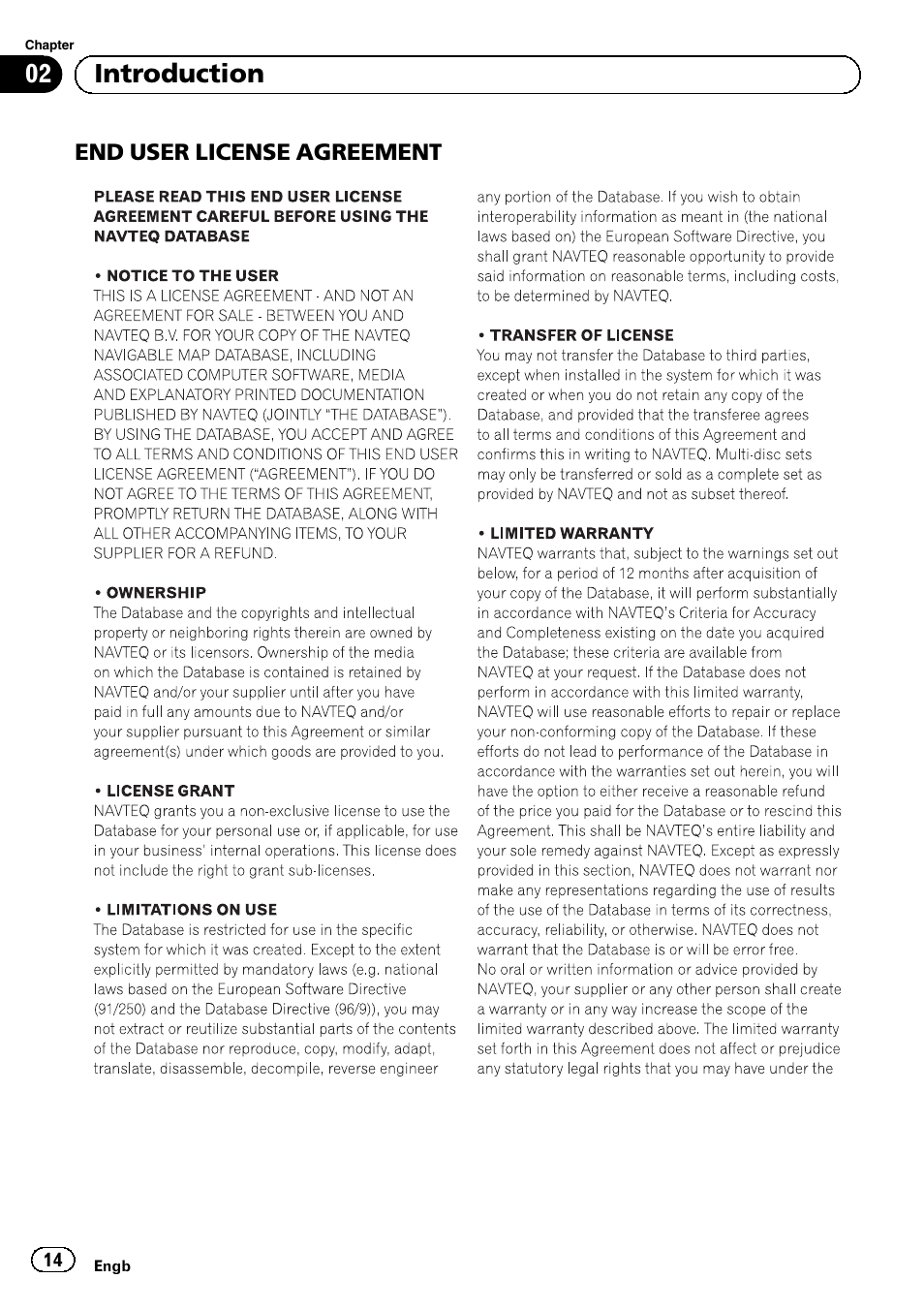 Chapter
02 Introduction

END USER LICENSE AGREEMENT

PLEASE READ THIS END USER LICENSE AGREEMENT CAREFUL BEFORE USING THE NAVTEQ DATABASE

• NOTICE TO THE USER
THIS IS A LICENSE AGREEMENT - AND NOT AN AGREEMENT FOR SALE - BETWEEN YOU AND NAVTEQ B.V. FOR YOUR COPY OF THE NAVTEQ NAVIGABLE MAP DATABASE, INCLUDING ASSOCIATED COMPUTER SOFTWARE, MEDIA AND EXPLANATORY PRINTED DOCUMENTATION PUBLISHED BY NAVTEQ (JOINTLY "THE DATABASE"). BY USING THE DATABASE, YOU ACCEPT AND AGREE TO ALL TERMS AND CONDITIONS OF THIS END USER LICENSE AGREEMENT ("AGREEMENT"). IF YOU DO NOT AGREE TO THE TERMS OF THIS AGREEMENT, PROMPTLY RETURN THE DATABASE, ALONG WITH ALL OTHER ACCOMPANYING ITEMS, TO YOUR SUPPLIER FOR A REFUND.

• OWNERSHIP
The Database and the copyrights and intellectual property or neighboring rights therein are owned by NAVTEQ or its licensors. Ownership of the media on which the Database is contained is retained by NAVTEQ and/or your supplier until after you have paid in full any amounts due to NAVTEQ and/or your supplier pursuant to this Agreement or similar agreement(s) under which goods are provided to you.

• LICENSE GRANT
NAVTEQ grants you a non-exclusive license to use the Database for your personal use or, if applicable, for use in your business' internal operations. This license does not include the right to grant sub-licenses.

• LIMITATIONS ON USE
The Database is restricted for use in the specific system for which it was created. Except to the extent explicitly permitted by mandatory laws (e.g. national laws based on the European Software Directive (91/250) and the Database Directive (96/9)), you may not extract or reutilize substantial parts of the contents of the Database nor reproduce, copy, modify, adapt, translate, disassemble, decompile, reverse engineer any portion of the Database. If you wish to obtain interoperability information as meant in (the national laws based on) the European Software Directive, you shall grant NAVTEQ reasonable opportunity to provide said information on reasonable terms, including costs, to be determined by NAVTEQ.

• TRANSFER OF LICENSE
You may not transfer the Database to third parties, except when installed in the system for which it was created or when you do not retain any copy of the Database, and provided that the transferee agrees to all terms and conditions of this Agreement and confirms this in writing to NAVTEQ. Multi-disc sets may only be transferred or sold as a complete set as provided by NAVTEQ and not as subset thereof.

• LIMITED WARRANTY
NAVTEQ warrants that, subject to the warnings set out below, for a period of 12 months after acquisition of your copy of the Database, it will perform substantially in accordance with NAVTEQ's Criteria for Accuracy and Completeness existing on the date you acquired the Database; these criteria are available from NAVTEQ at your request. If the Database does not perform in accordance with this limited warranty, NAVTEQ will use reasonable efforts to repair or replace your non-conforming copy of the Database. If these efforts do not lead to performance of the Database in accordance with the warranties set out herein, you will have the option to either receive a reasonable refund of the price you paid for the Database or to rescind this Agreement. This shall be NAVTEQ's entire liability and your sole remedy against NAVTEQ. Except as expressly provided in this section, NAVTEQ does not warrant nor make any representations regarding the use of results of the use of the Database in terms of its correctness, accuracy, reliability, or otherwise. NAVTEQ does not warrant that the Database is or will be error free.
No oral or written information or advice provided by NAVTEQ, your supplier or any other person shall create a warranty or in any way increase the scope of the limited warranty described above. The limited warranty set forth in this Agreement does not affect or prejudice any statutory legal rights that you may have under the

14 Engb